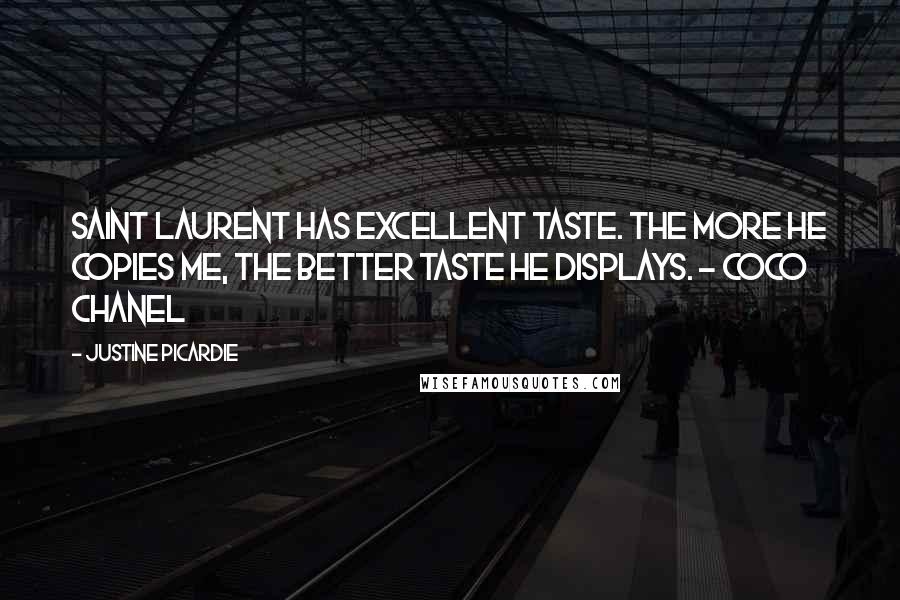 SAINT LAURENT HAS EXCELLENT TASTE. THE MORE HE COPIES ME, THE BETTER TASTE HE DISPLAYS. - COCO CHANEL

- JUSTINE PICARDIE

WISEFAMOUSQUOTES.COM